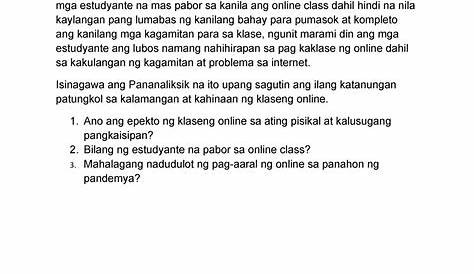 mga estudyante na mas pabor sa kanila ang online class dahil hindi na nila kaylangan pang lumabas ng kanilang bahay para pumasok at kompleto ang kanilang mga kagamitan para sa klase, ngunit marami din ang mga estudyante ang lubos namang nahihirapan sa pag kaklase ng online dahil sa kakulangan ng kagamitan at problema sa internet.

Isinagawa ang Pananaliksik na ito upang sagutin ang ilang katanungan patungkol sa kalamangan at kahinaan ng klaseng online.

1. Ano ang epekto ng klaseng online sa ating pisikal at kalusugang pangkaisipan?
2. Bilang ng estudyante na pabor sa online class?
3. Mahalagang nadudulot ng pag-aaral ng online sa panahon ng pandemya?